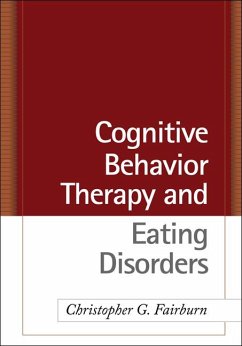 Cognitive Behavior Therapy and Eating Disorders

Christopher G. Fairburn